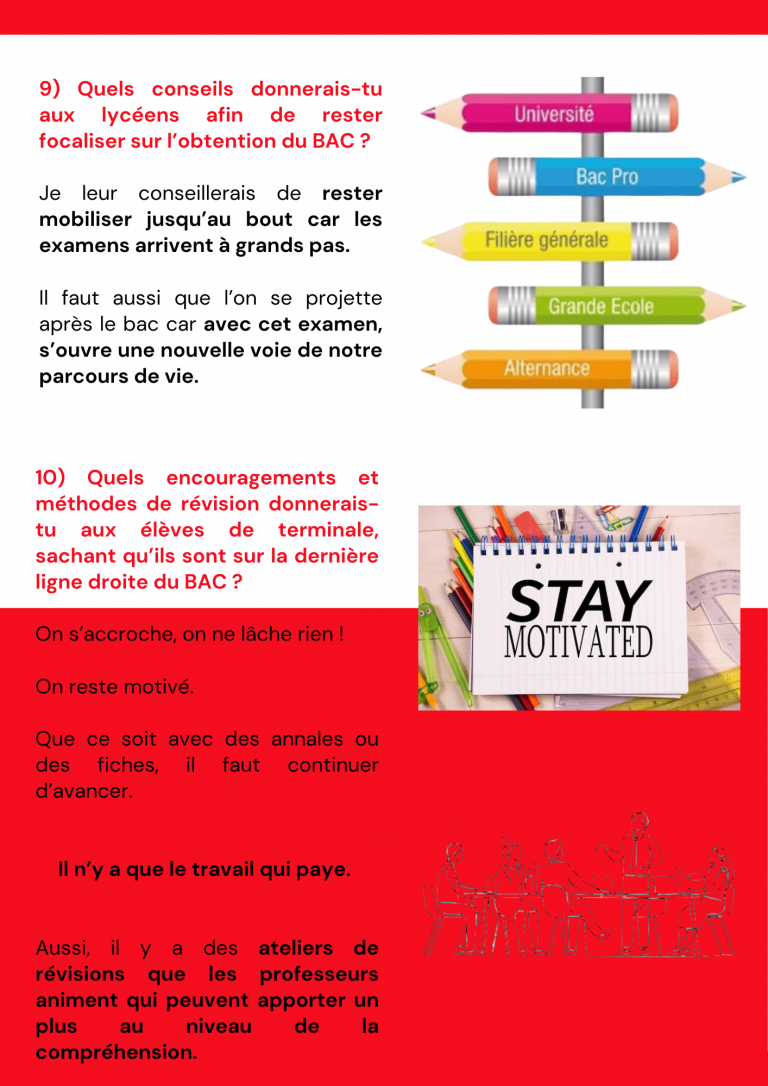 9) Quels conseils donnerais-tu aux lycéens afin de rester focaliser sur l'obtention du BAC ?

Je leur conseillerais de rester mobiliser jusqu'au bout car les examens arrivent à grands pas.

Il faut aussi que l'on se projette après le bac car avec cet examen, s'ouvre une nouvelle voie de notre parcours de vie.

Université

Bac Pro

Filière générale

Grande Ecole

Alternance

10) Quels encouragements et méthodes de révision donnerais-tu aux élèves de terminale, sachant qu'ils sont sur la dernière ligne droite du BAC ?

STAY
MOTIVATED

On s'accroche, on ne lâche rien !

On reste motivé.

Que ce soit avec des annales ou des fiches, il faut continuer d'avancer.

Il n'y a que le travail qui paye.

Aussi, il y a des ateliers de révisions que les professeurs animent qui peuvent apporter un plus au niveau de la compréhension.